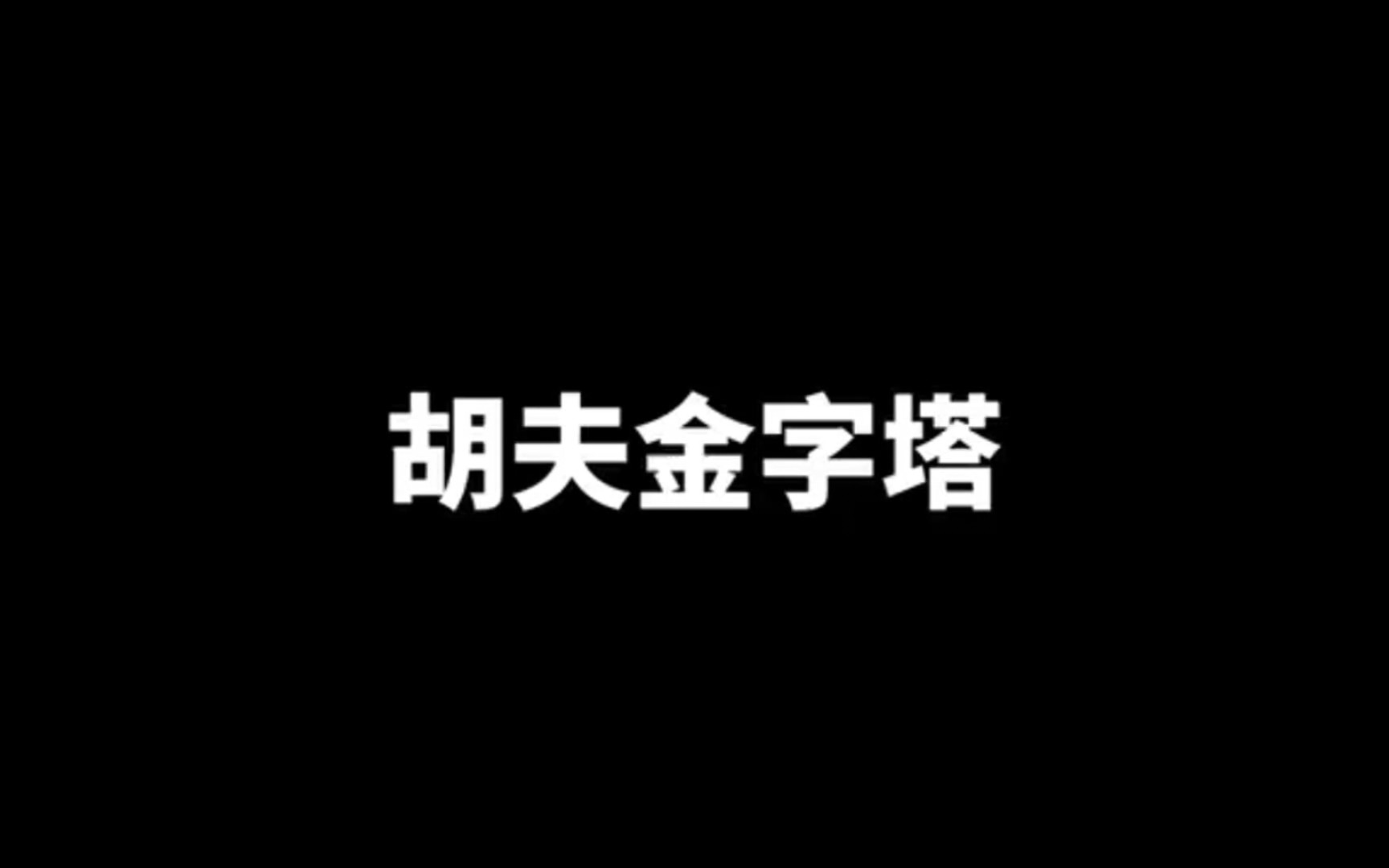 胡夫金字塔